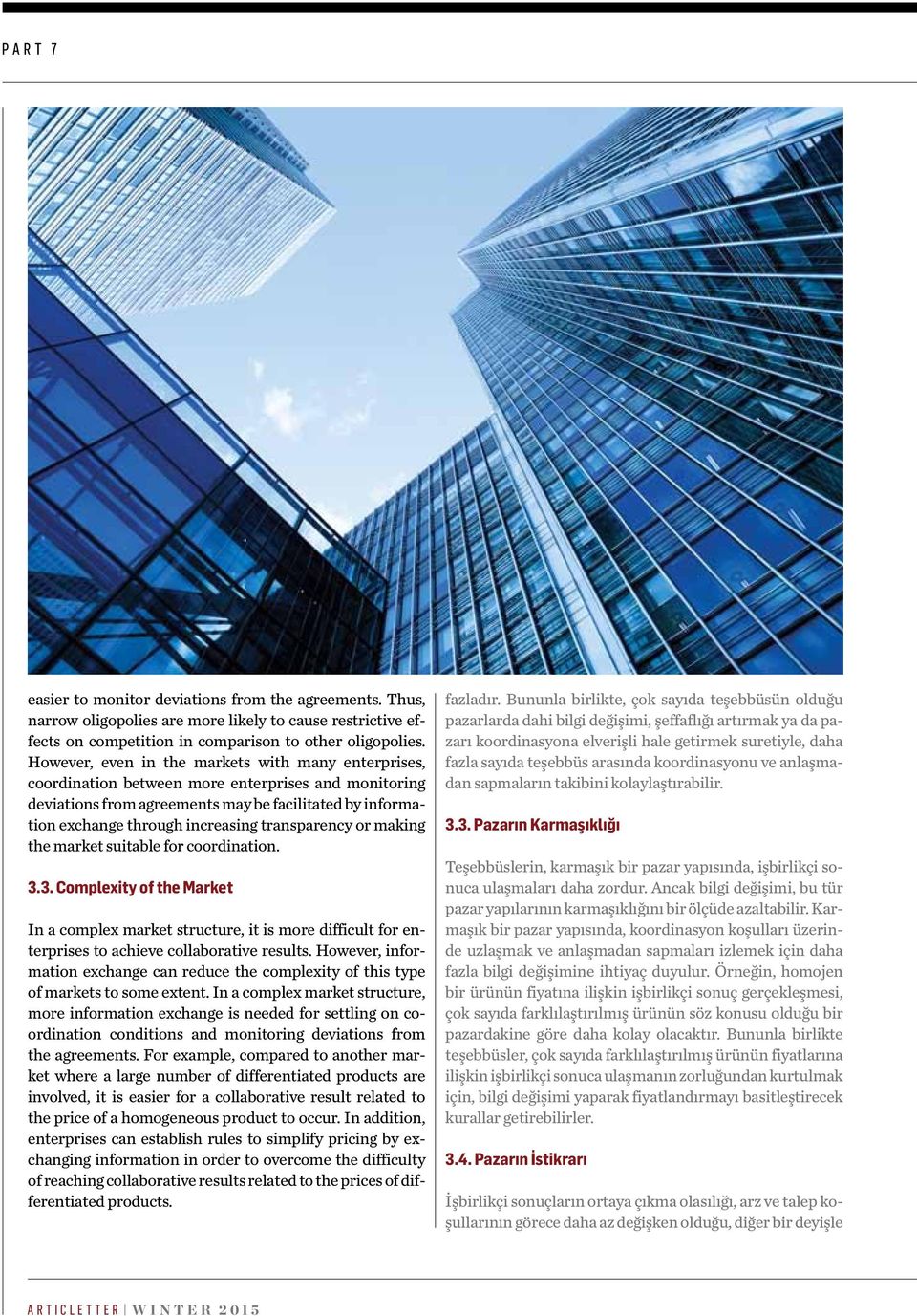 PART 7

easier to monitor deviations from the agreements. Thus, narrow oligopolies are more likely to cause restrictive effects on competition in comparison to other oligopolies. However, even in the markets with many enterprises, coordination between more enterprises and monitoring deviations from agreements may be facilitated by information exchange through increasing transparency or making the market suitable for coordination.

3.3. Complexity of the Market

In a complex market structure, it is more difficult for enterprises to achieve collaborative results. However, information exchange can reduce the complexity of this type of markets to some extent. In a complex market structure, more information exchange is needed for settling on coordination conditions and monitoring deviations from the agreements. For example, compared to another market where a large number of differentiated products are involved, it is easier for a collaborative result related to the price of a homogeneous product to occur. In addition, enterprises can establish rules to simplify pricing by exchanging information in order to overcome the difficulty of reaching collaborative results related to the prices of differentiated products.

fazladır. Bununla birlikte, çok sayıda teşebbüsün olduğu pazarlarda dahi bilgi değişimi, şeffaflığı artırmak ya da pazarı koordinasyona elverişli hale getirmek suretiyle, daha fazla sayıda teşebbüs arasında koordinasyonu ve anlaşmadan sapmaların takibini kolaylaştırabilir.

3.3. Pazarın Karmaşıklığı

Teşebbüslerin, karmaşık bir pazar yapısında, işbirlikçi sonuca ulaşmaları daha zordur. Ancak bilgi değişimi, bu tür pazar yapılarının karmaşıklığını bir ölçüde azaltabilir. Karmaşık bir pazar yapısında, koordinasyon koşulları üzerinde uzlaşmak ve anlaşmadan sapmaları izlemek için daha fazla bilgi değişimine ihtiyaç duyulur. Örneğin, homojen bir ürünün fiyatına ilişkin işbirlikçi sonuç gerçekleşmesi, çok sayıda farklılaştırılmış ürünün söz konusu olduğu bir pazardakine göre daha kolay olacaktır. Bununla birlikte teşebbüsler, çok sayıda farklılaştırılmış ürünün fiyatlarına ilişkin işbirlikçi sonuca ulaşmanın zorluğundan kurtulmak için, bilgi değişimi yaparak fiyatlandırmayı basitleştirecek kurallar getirebilirler.

3.4. Pazarın İstikrarı

İşbirlikçi sonuçların ortaya çıkma olasılığı, arz ve talep koşullarının görece daha az değişken olduğu, diğer bir deyişle

ARTICLETTER | WINTER 2015